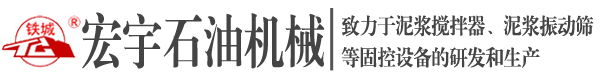 铁城 ® TC 宏宇石油机械

致力于泥浆搅拌器、泥浆振动筛等固控设备的研发和生产